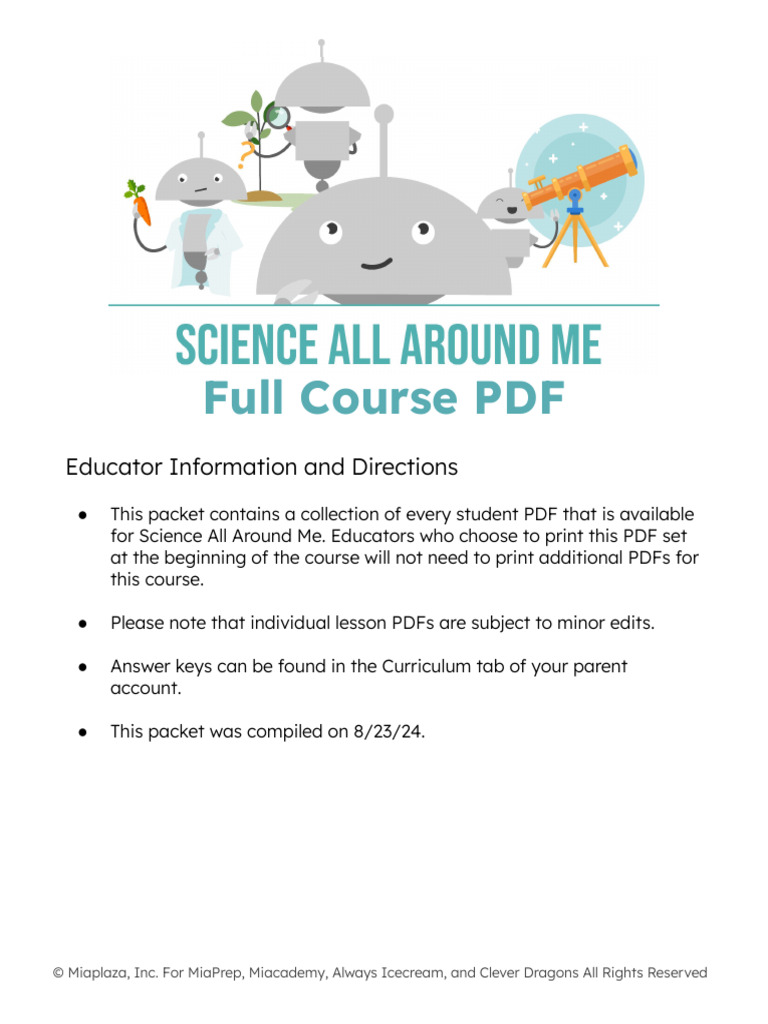 SCIENCE ALL AROUND ME
Full Course PDF

Educator Information and Directions

• This packet contains a collection of every student PDF that is available for Science All Around Me. Educators who choose to print this PDF set at the beginning of the course will not need to print additional PDFs for this course.

• Please note that individual lesson PDFs are subject to minor edits.

• Answer keys can be found in the Curriculum tab of your parent account.

• This packet was compiled on 8/23/24.

© Miaplaza, Inc. For MiaPrep, Miacademy, Always Icecream, and Clever Dragons All Rights Reserved